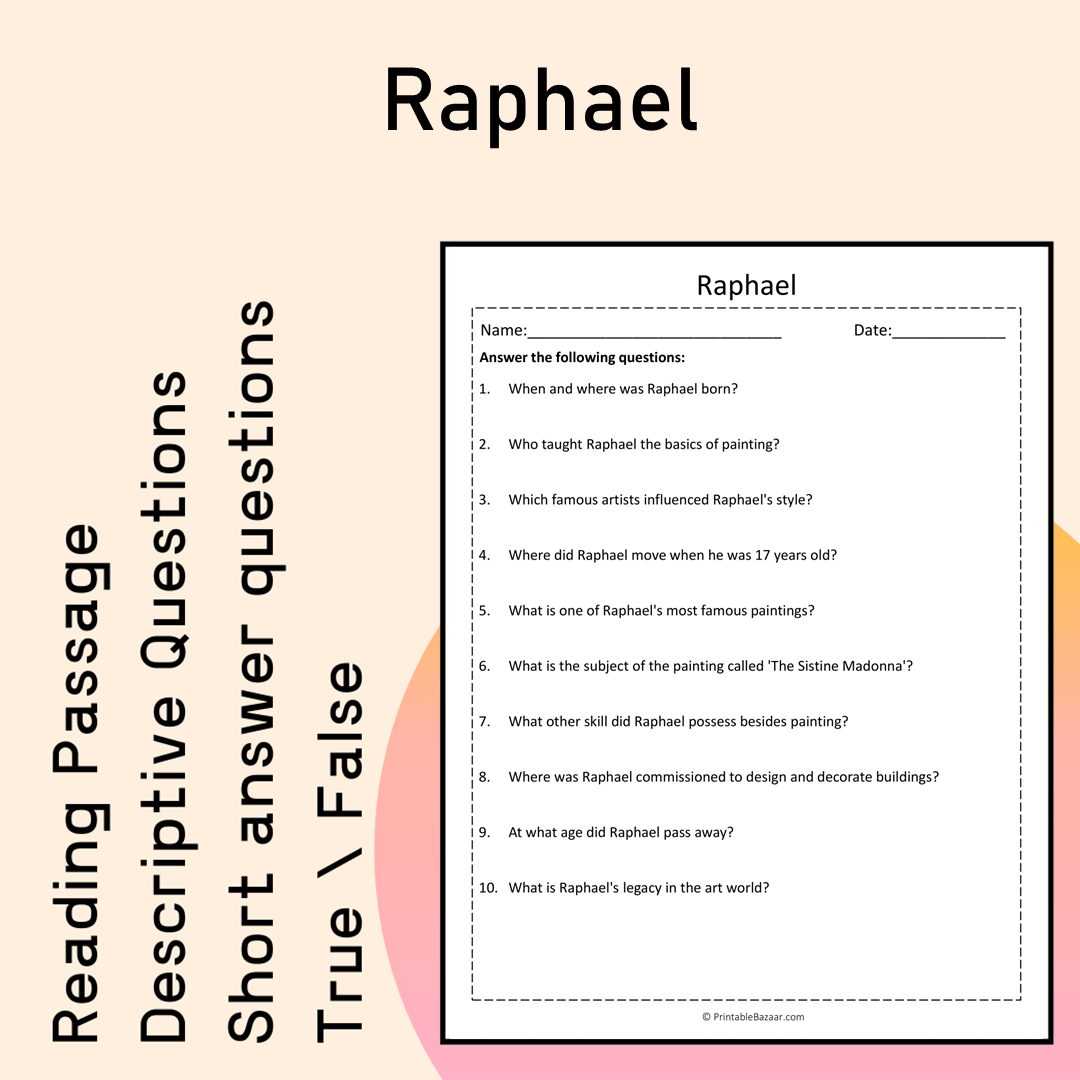 Raphael

Reading Passage
Descriptive Questions
Short answer questions
True \ False

Raphael

Name:____ Date:____

Answer the following questions:

1. When and where was Raphael born?

2. Who taught Raphael the basics of painting?

3. Which famous artists influenced Raphael's style?

4. Where did Raphael move when he was 17 years old?

5. What is one of Raphael's most famous paintings?

6. What is the subject of the painting called 'The Sistine Madonna'?

7. What other skill did Raphael possess besides painting?

8. Where was Raphael commissioned to design and decorate buildings?

9. At what age did Raphael pass away?

10. What is Raphael's legacy in the art world?

© PrintableBazaar.com